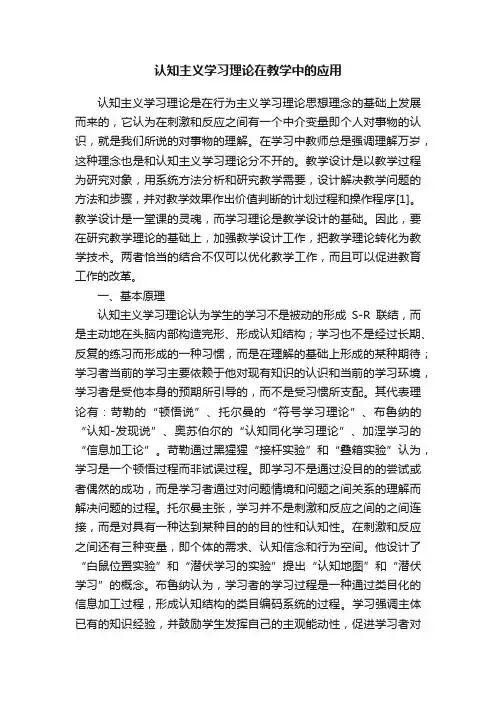 认知主义学习理论在教学中的应用

认知主义学习理论是在行为主义学习理论思想理念的基础上发展而来的，它认为在刺激和反应之间有一个中介变量即个人对事物的认识，就是我们所说的对事物的理解。在学习中教师总是强调理解万岁，这种理念也是和认知主义学习理论分不开的。教学设计是以教学过程为研究对象，用系统方法分析和研究教学需要，设计解决教学问题的方法和步骤，并对教学效果作出价值判断的计划过程和操作程序[1]。教学设计是一堂课的灵魂，而学习理论是教学设计的基础。因此，要在研究教学理论的基础上，加强教学设计工作，把教学理论转化为教学技术。两者恰当的结合不仅可以优化教学工作，而且可以促进教育工作的改革。

一、基本原理

认知主义学习理论认为学生的学习不是被动的形成 S-R 联结，而是主动地在头脑内部构造完形、形成认知结构；学习也不是经过长期、反复的练习而形成的一种习惯，而是在理解的基础上形成的某种期待；学习者当前的学习主要依赖于他对现有知识的认识和当前的学习环境，学习者是受他本身的预期所引导的，而不是受习惯所支配。其代表理论有：苛勒的“顿悟说”、托尔曼的“符号学习理论”、布鲁纳的“认知-发现说”、奥苏伯尔的“认知同化学习理论”、加涅学习的“信息加工论”。苛勒通过黑猩猩“接杆实验”和“叠箱实验”认为，学习是一个顿悟过程而非试误过程。即学习不是通过没目的的尝试或者偶然的成功，而是学习者通过对问题情境和问题之间关系的理解而解决问题的过程。托尔曼主张，学习并不是刺激和反应之间的之间连接，而是对具有一种达到某种目的的目的性和认知性。在刺激和反应之间还有三种变量，即个体的需求、认知信念和行为空间。他设计了“白鼠位置实验”和“潜伏学习的实验”提出“认知地图”和“潜伏学习”的概念。布鲁纳认为，学习者的学习过程是一种通过类目化的信息加工过程，形成认知结构的类目编码系统的过程。学习强调主体已有的知识经验，并鼓励学生发挥自己的主观能动性，促进学习者对